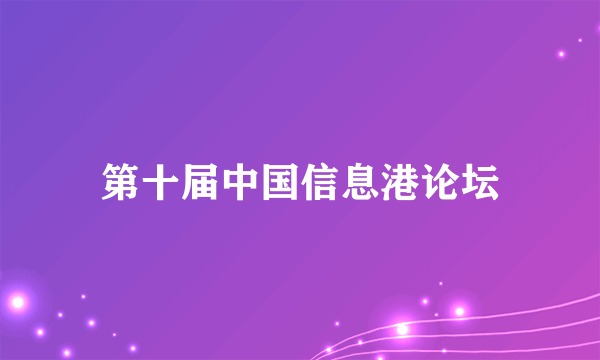 第十届中国信息港论坛